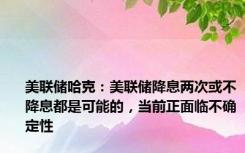 美联储哈克：美联储降息两次或不降息都是可能的，当前正面临不确定性